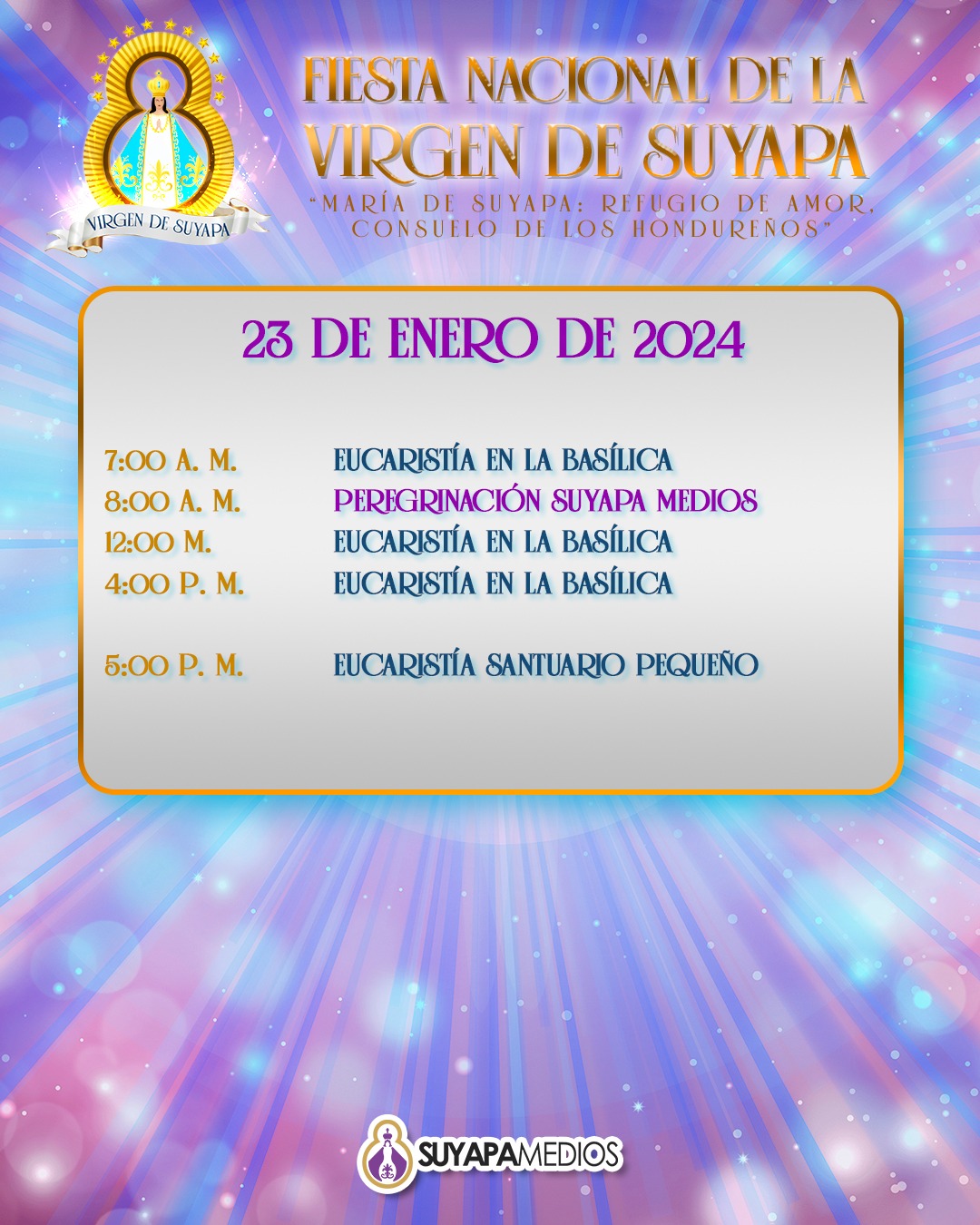 VIRGEN DE SUYAPA

FIESTA NACIONAL DE LA VIRGEN DE SUYAPA

"MARÍA DE SUYAPA: REFUGIO DE AMOR, CONSUELO DE LOS HONDUREÑOS"

23 DE ENERO DE 2024

7:00 A. M. EUCARISTÍA EN LA BASÍLICA
8:00 A. M. PEREGRINACIÓN SUYAPA MEDIOS
12:00 M. EUCARISTÍA EN LA BASÍLICA
4:00 P. M. EUCARISTÍA EN LA BASÍLICA

5:00 P. M. EUCARISTÍA SANTUARIO PEQUEÑO

SUYAPAMEDIOS